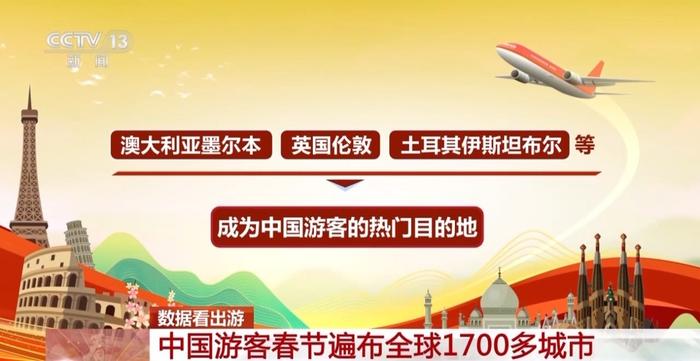 CCTV 13
新闻

澳大利亚墨尔本 英国伦敦 土耳其伊斯坦布尔 等

成为中国游客的热门目的地

数据看出游
中国游客春节遍布全球1700多城市